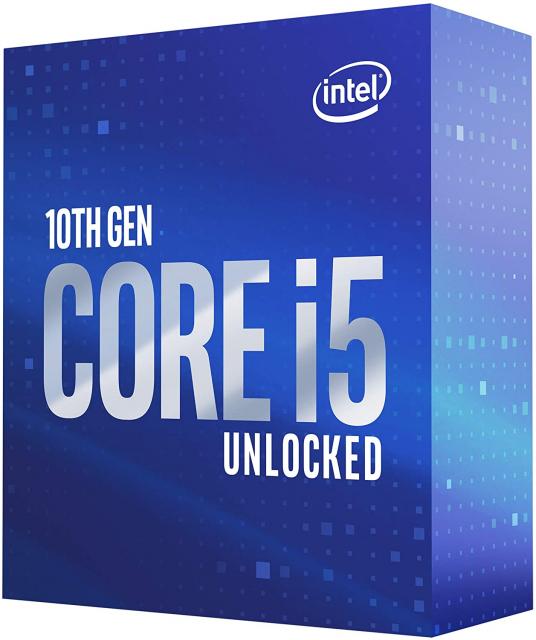 intel

10TH GEN
CORE i5
UNLOCKED